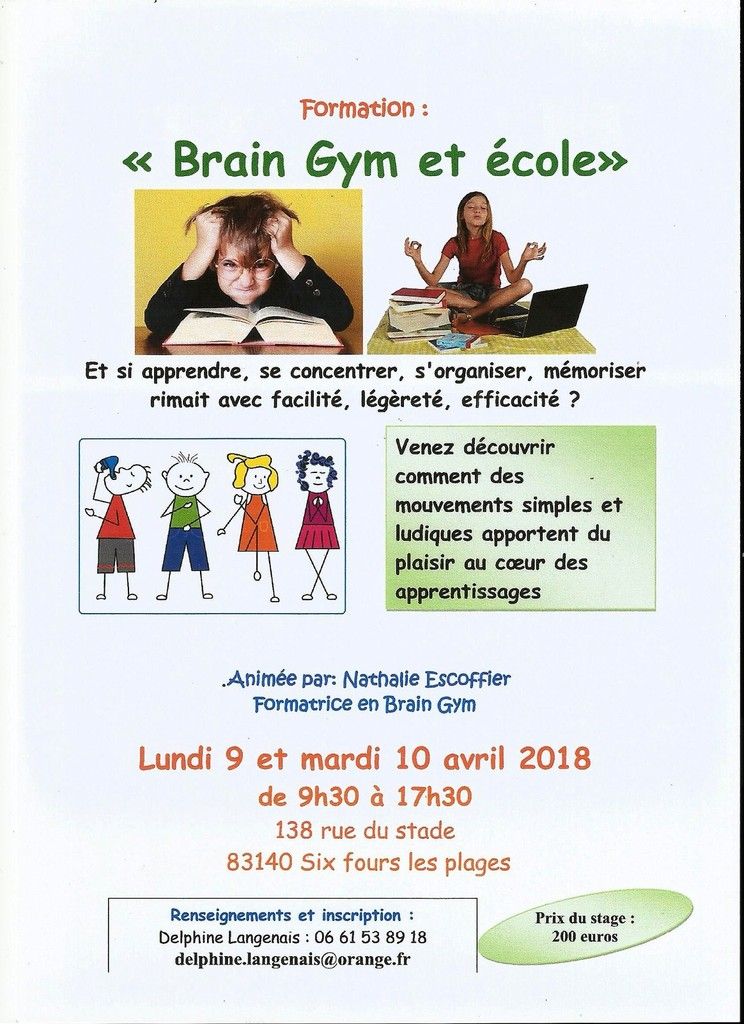 Formation :

« Brain Gym et école»

Et si apprendre, se concentrer, s'organiser, mémoriser rimait avec facilité, légèreté, efficacité ?

Venez découvrir comment des mouvements simples et ludiques apportent du plaisir au cœur des apprentissages

.Animée par: Nathalie Escoffier
Formatrice en Brain Gym

Lundi 9 et mardi 10 avril 2018
de 9h30 à 17h30
138 rue du stade
83140 Six fours les plages

Renseignements et inscription :
Delphine Langenais : 06 61 53 89 18
delphine.langenais@orange.fr

Prix du stage :
200 euros